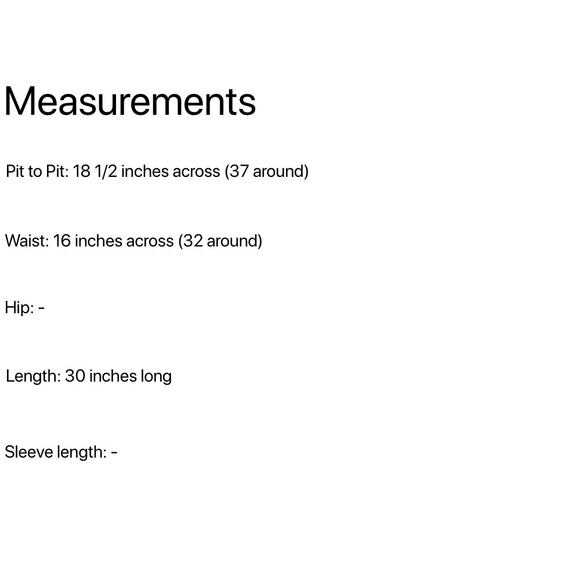 Measurements

Pit to Pit: 18 1/2 inches across (37 around)

Waist: 16 inches across (32 around)

Hip: -

Length: 30 inches long

Sleeve length: -